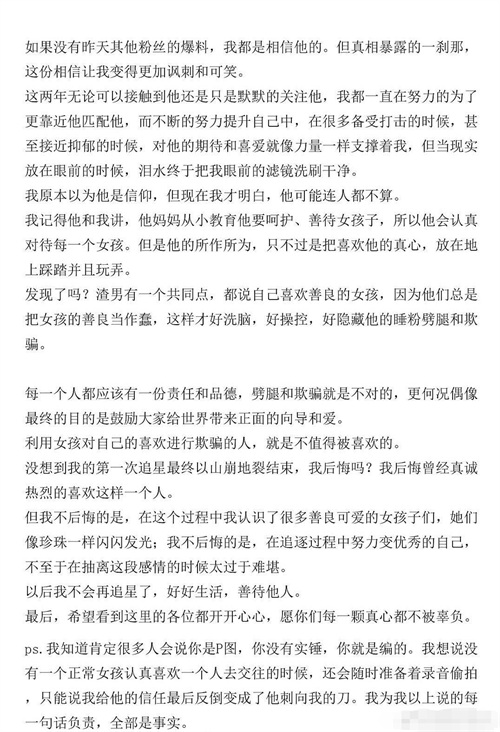 如果没有昨天其他粉丝的爆料，我都是相信他的。但真相暴露的一刹那，这份相信让我变得更加讽刺和可笑。

这两年无论可以接触到他还是只是默默的关注他，我都一直在努力的为了更靠近他匹配他，而不断的努力提升自己中，在很多备受打击的时候，甚至接近抑郁的时候，对他的期待和喜爱就像力量一样支撑着我，但当现实放在眼前的时候，泪水终于把我眼前的滤镜洗刷干净。

我原本以为他是信仰，但现在我才明白，他可能连人都不算。

我记得他和我讲，他妈妈从小教育他要呵护、善待女孩子，所以他会认真对待每一个女孩。但是他的所作所为，只不过是把喜欢他的真心，放在地上踩踏并且玩弄。

发现了吗？渣男有一个共同点，都说自己喜欢善良的女孩，因为他们总是把女孩的善良当作蠢，这样才好洗脑，好操控，好隐藏他的睡粉劈腿和欺骗。

每一个人都应该有一份责任和品德，劈腿和欺骗就是不对的，更何况偶像最终的目的是鼓励大家给世界带来正面的向导和爱。

利用女孩对自己的喜欢进行欺骗的人，就是不值得被喜欢的。

没想到我的第一次追星最终以山崩地裂结束，我后悔吗？我后悔曾经真诚热烈的喜欢这样一个人。

但我不后悔的是，在这个过程中我认识了很多善良可爱的女孩子们，她们像珍珠一样闪闪发光；我不后悔的是，在追逐过程中努力变优秀的自己，不至于在抽离这段感情的时候太过于难堪。

以后我不会再追星了，好好生活，善待他人。

最后，希望看到这里的各位都开开心心，愿你们每一颗真心都不被辜负。

ps. 我知道肯定很多人会说你是P图，你没有实锤，你就是编的。我想说没有一个正常女孩认真喜欢一个人去交往的时候，还会随时准备着录音偷拍，只能说我给他的信任最后反倒变成了他刺向我的刀。我为我以上说的每一句话负责，全部是事实。